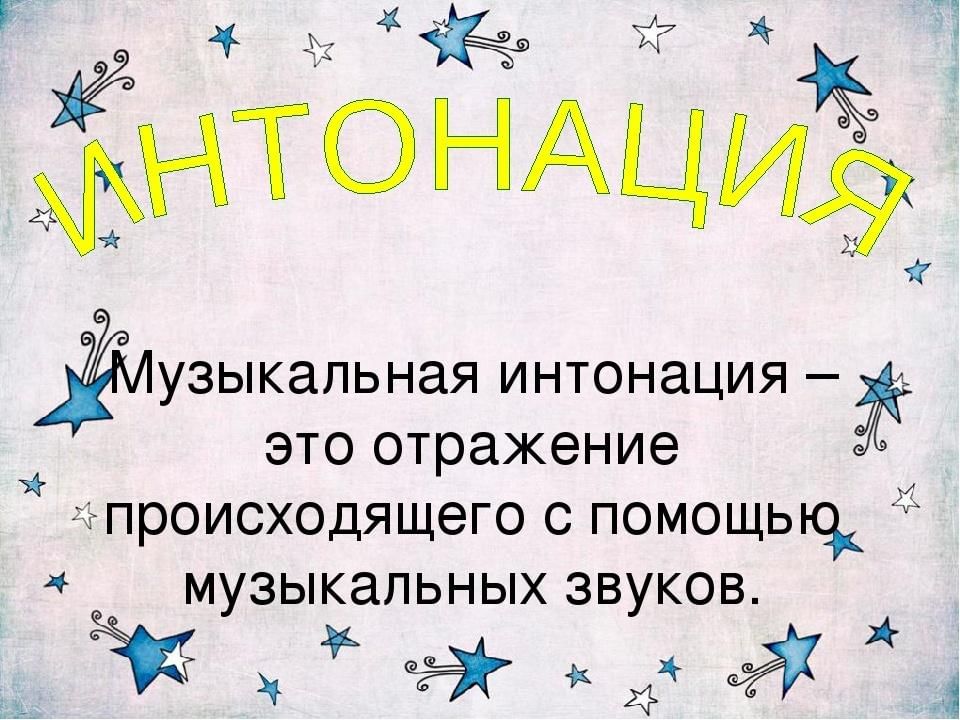 ИНТОНАЦИЯ

Музыкальная интонация – это отражение происходящего с помощью музыкальных звуков.